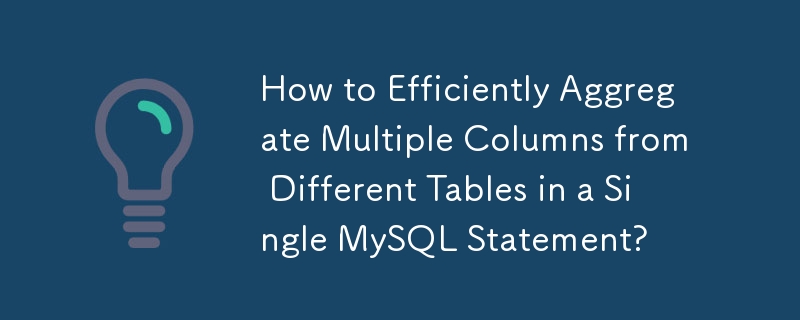 How to Efficiently Aggregate Multiple Columns from Different Tables in a Single MySQL Statement?